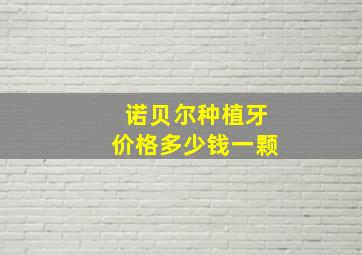 诺贝尔种植牙
价格多少钱一颗